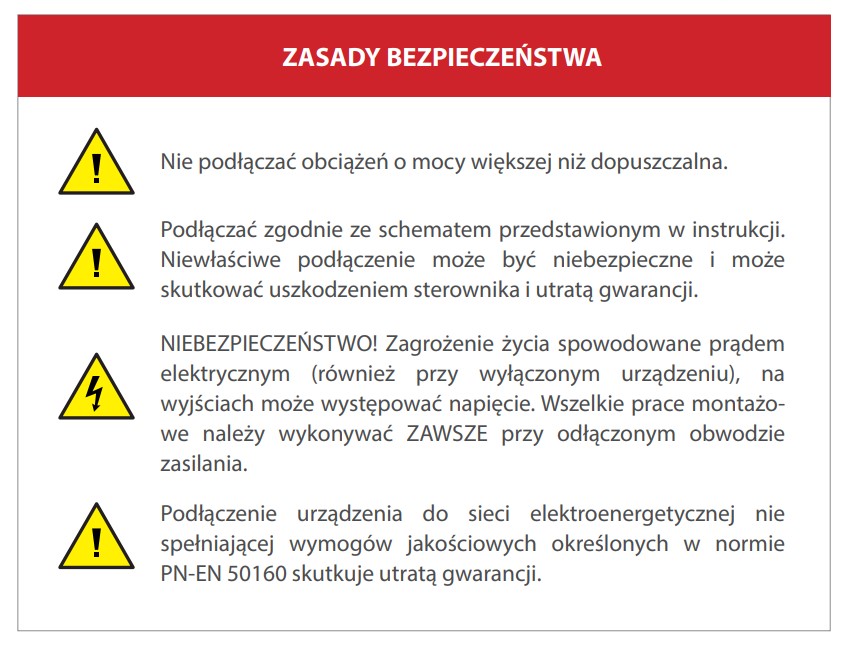 ZASADY BEZPIECZEŃSTWA

Nie podłączać obciążeń o mocy większej niż dopuszczalna.

Podłączać zgodnie ze schematem przedstawionym w instrukcji. Niewłaściwe podłączenie może być niebezpieczne i może skutkować uszkodzeniem sterownika i utratą gwarancji.

NIEBEZPIECZEŃSTWO! Zagrożenie życia spowodowane prądem elektrycznym (również przy wyłączonym urządzeniu), na wyjściach może występować napięcie. Wszelkie prace montażowe należy wykonywać ZAWSZE przy odłączonym obwodzie zasilania.

Podłączenie urządzenia do sieci elektroenergetycznej nie spełniającej wymogów jakościowych określonych w normie PN-EN 50160 skutkuje utratą gwarancji.